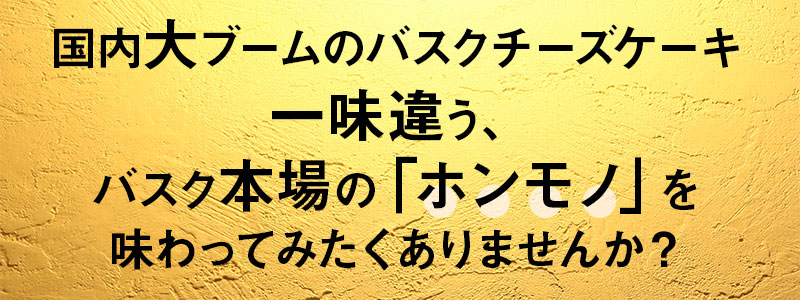 国内大ブームのバスクチーズケーキ
一味違う、
バスク本場の「ホンモノ」を
味わってみたくありませんか？